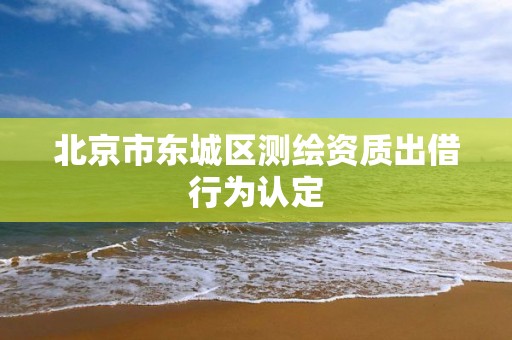 北京市东城区测绘资质出借行为认定